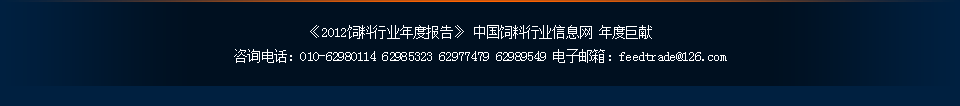 《2012饲料行业年度报告》 中国饲料行业信息网 年度巨献
咨询电话：010-62980114 62985323 62977479 62989549 电子邮箱：feedtrade@126.com